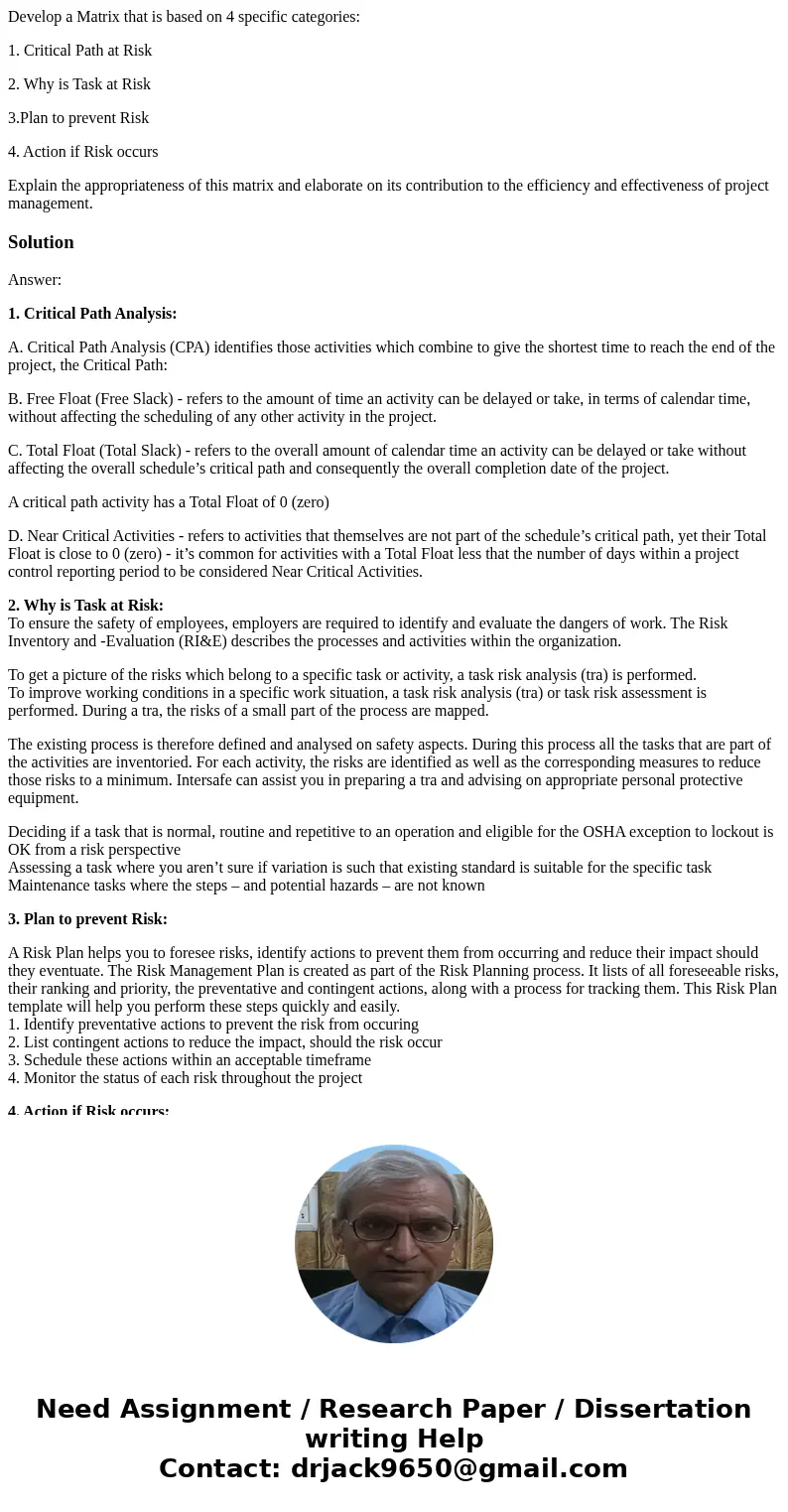 Develop a Matrix that is based on 4 specific categories:

1. Critical Path at Risk

2. Why is Task at Risk

3.Plan to prevent Risk

4. Action if Risk occurs

Explain the appropriateness of this matrix and elaborate on its contribution to the efficiency and effectiveness of project management.

Solution

Answer:

1. Critical Path Analysis:

A. Critical Path Analysis (CPA) identifies those activities which combine to give the shortest time to reach the end of the project, the Critical Path:

B. Free Float (Free Slack) - refers to the amount of time an activity can be delayed or take, in terms of calendar time, without affecting the scheduling of any other activity in the project.

C. Total Float (Total Slack) - refers to the overall amount of calendar time an activity can be delayed or take without affecting the overall schedule's critical path and consequently the overall completion date of the project.

A critical path activity has a Total Float of 0 (zero)

D. Near Critical Activities - refers to activities that themselves are not part of the schedule's critical path, yet their Total Float is close to 0 (zero) - it's common for activities with a Total Float less that the number of days within a project control reporting period to be considered Near Critical Activities.

2. Why is Task at Risk:
To ensure the safety of employees, employers are required to identify and evaluate the dangers of work. The Risk Inventory and -Evaluation (RI&E) describes the processes and activities within the organization.

To get a picture of the risks which belong to a specific task or activity, a task risk analysis (tra) is performed.
To improve working conditions in a specific work situation, a task risk analysis (tra) or task risk assessment is performed. During a tra, the risks of a small part of the process are mapped.

The existing process is therefore defined and analysed on safety aspects. During this process all the tasks that are part of the activities are inventoried. For each activity, the risks are identified as well as the corresponding measures to reduce those risks to a minimum. Intersafe can assist you in preparing a tra and advising on appropriate personal protective equipment.

Deciding if a task that is normal, routine and repetitive to an operation and eligible for the OSHA exception to lockout is OK from a risk perspective
Assessing a task where you aren't sure if variation is such that existing standard is suitable for the specific task
Maintenance tasks where the steps – and potential hazards – are not known

3. Plan to prevent Risk:

A Risk Plan helps you to foresee risks, identify actions to prevent them from occurring and reduce their impact should they eventuate. The Risk Management Plan is created as part of the Risk Planning process. It lists of all foreseeable risks, their ranking and priority, the preventative and contingent actions, along with a process for tracking them. This Risk Plan template will help you perform these steps quickly and easily.
1. Identify preventative actions to prevent the risk from occuring
2. List contingent actions to reduce the impact, should the risk occur
3. Schedule these actions within an acceptable timeframe
4. Monitor the status of each risk throughout the project

4. Action if Risk occurs:

Need Assignment / Research Paper / Dissertation writing Help
Contact: drjack9650@gmail.com